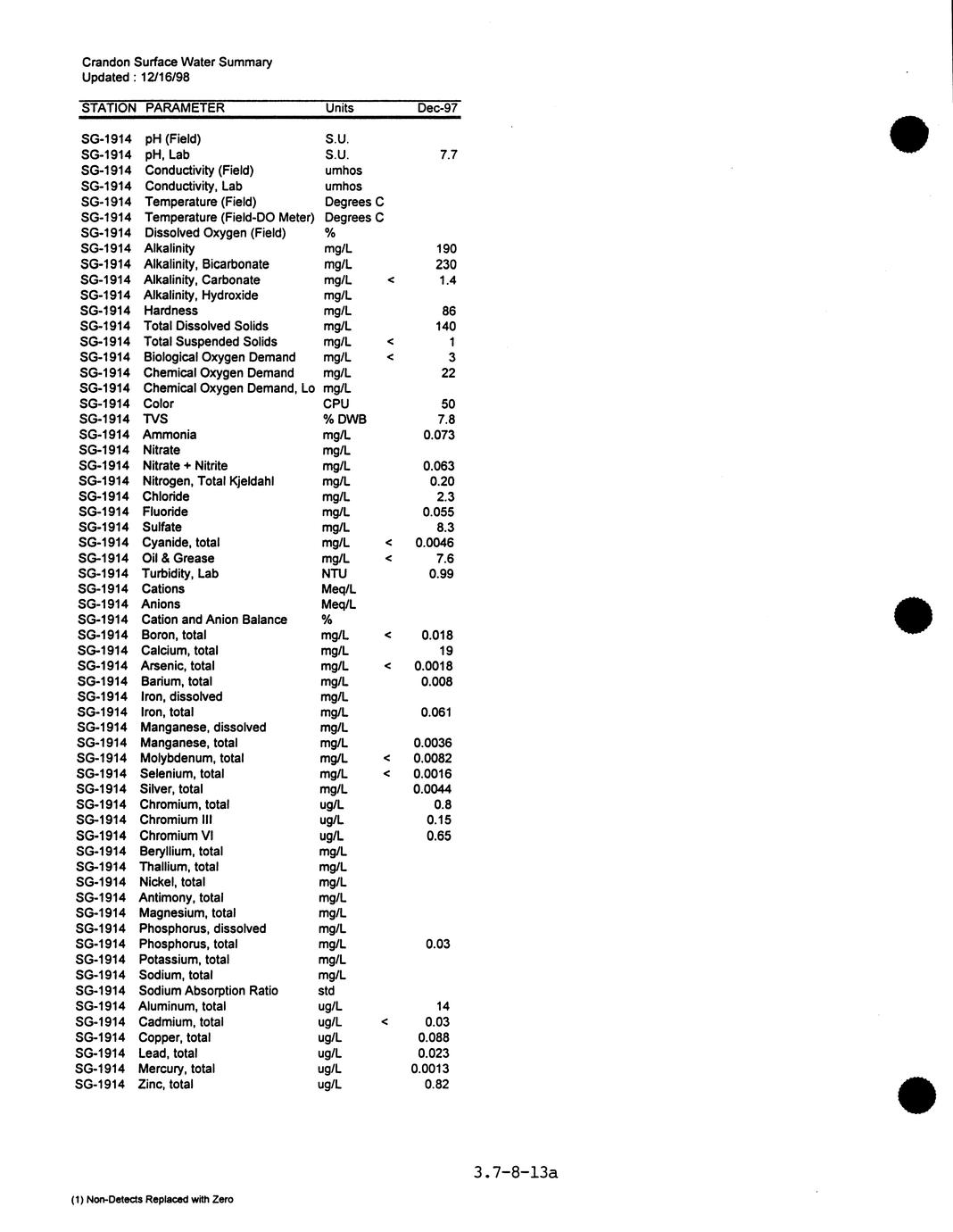 Crandon Surface Water Summary
Updated : 12/16/98

| STATION | PARAMETER | Units | | Dec-97 |
|---|---|---|---|---|
| SG-1914 | pH (Field) | S.U. | | |
| SG-1914 | pH, Lab | S.U. | | 7.7 |
| SG-1914 | Conductivity (Field) | umhos | | |
| SG-1914 | Conductivity, Lab | umhos | | |
| SG-1914 | Temperature (Field) | Degrees C | | |
| SG-1914 | Temperature (Field-DO Meter) | Degrees C | | |
| SG-1914 | Dissolved Oxygen (Field) | % | | |
| SG-1914 | Alkalinity | mg/L | | 190 |
| SG-1914 | Alkalinity, Bicarbonate | mg/L | | 230 |
| SG-1914 | Alkalinity, Carbonate | mg/L | < | 1.4 |
| SG-1914 | Alkalinity, Hydroxide | mg/L | | |
| SG-1914 | Hardness | mg/L | | 86 |
| SG-1914 | Total Dissolved Solids | mg/L | | 140 |
| SG-1914 | Total Suspended Solids | mg/L | < | 1 |
| SG-1914 | Biological Oxygen Demand | mg/L | < | 3 |
| SG-1914 | Chemical Oxygen Demand | mg/L | | 22 |
| SG-1914 | Chemical Oxygen Demand, Lo | mg/L | | |
| SG-1914 | Color | CPU | | 50 |
| SG-1914 | TVS | % DWB | | 7.8 |
| SG-1914 | Ammonia | mg/L | | 0.073 |
| SG-1914 | Nitrate | mg/L | | |
| SG-1914 | Nitrate + Nitrite | mg/L | | 0.063 |
| SG-1914 | Nitrogen, Total Kjeldahl | mg/L | | 0.20 |
| SG-1914 | Chloride | mg/L | | 2.3 |
| SG-1914 | Fluoride | mg/L | | 0.055 |
| SG-1914 | Sulfate | mg/L | | 8.3 |
| SG-1914 | Cyanide, total | mg/L | < | 0.0046 |
| SG-1914 | Oil & Grease | mg/L | < | 7.6 |
| SG-1914 | Turbidity, Lab | NTU | | 0.99 |
| SG-1914 | Cations | Meq/L | | |
| SG-1914 | Anions | Meq/L | | |
| SG-1914 | Cation and Anion Balance | % | | |
| SG-1914 | Boron, total | mg/L | < | 0.018 |
| SG-1914 | Calcium, total | mg/L | | 19 |
| SG-1914 | Arsenic, total | mg/L | < | 0.0018 |
| SG-1914 | Barium, total | mg/L | | 0.008 |
| SG-1914 | Iron, dissolved | mg/L | | |
| SG-1914 | Iron, total | mg/L | | 0.061 |
| SG-1914 | Manganese, dissolved | mg/L | | |
| SG-1914 | Manganese, total | mg/L | | 0.0036 |
| SG-1914 | Molybdenum, total | mg/L | < | 0.0082 |
| SG-1914 | Selenium, total | mg/L | < | 0.0016 |
| SG-1914 | Silver, total | mg/L | | 0.0044 |
| SG-1914 | Chromium, total | ug/L | | 0.8 |
| SG-1914 | Chromium III | ug/L | | 0.15 |
| SG-1914 | Chromium VI | ug/L | | 0.65 |
| SG-1914 | Beryllium, total | mg/L | | |
| SG-1914 | Thallium, total | mg/L | | |
| SG-1914 | Nickel, total | mg/L | | |
| SG-1914 | Antimony, total | mg/L | | |
| SG-1914 | Magnesium, total | mg/L | | |
| SG-1914 | Phosphorus, dissolved | mg/L | | |
| SG-1914 | Phosphorus, total | mg/L | | 0.03 |
| SG-1914 | Potassium, total | mg/L | | |
| SG-1914 | Sodium, total | mg/L | | |
| SG-1914 | Sodium Absorption Ratio | std | | |
| SG-1914 | Aluminum, total | ug/L | | 14 |
| SG-1914 | Cadmium, total | ug/L | < | 0.03 |
| SG-1914 | Copper, total | ug/L | | 0.088 |
| SG-1914 | Lead, total | ug/L | | 0.023 |
| SG-1914 | Mercury, total | ug/L | | 0.0013 |
| SG-1914 | Zinc, total | ug/L | | 0.82 |

3.7-8-13a

(1) Non-Detects Replaced with Zero